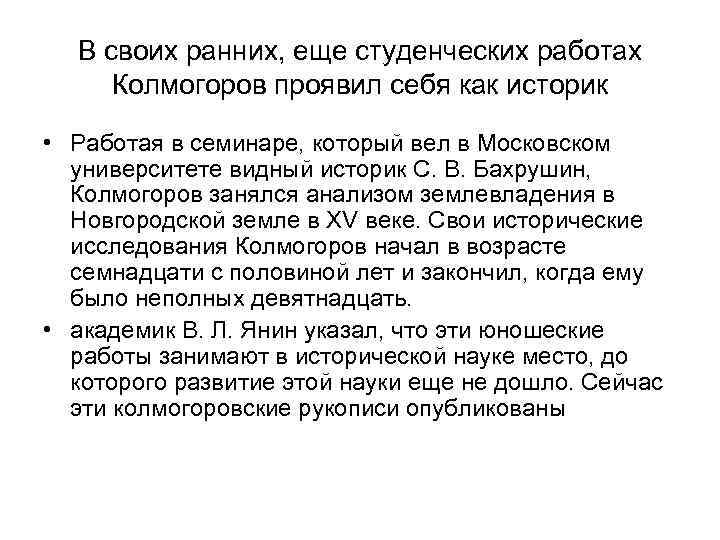 В своих ранних, еще студенческих работах Колмогоров проявил себя как историк

• Работая в семинаре, который вел в Московском университете видный историк С. В. Бахрушин, Колмогоров занялся анализом землевладения в Новгородской земле в XV веке. Свои исторические исследования Колмогоров начал в возрасте семнадцати с половиной лет и закончил, когда ему было неполных девятнадцать.

• академик В. Л. Янин указал, что эти юношеские работы занимают в исторической науке место, до которого развитие этой науки еще не дошло. Сейчас эти колмогоровские рукописи опубликованы